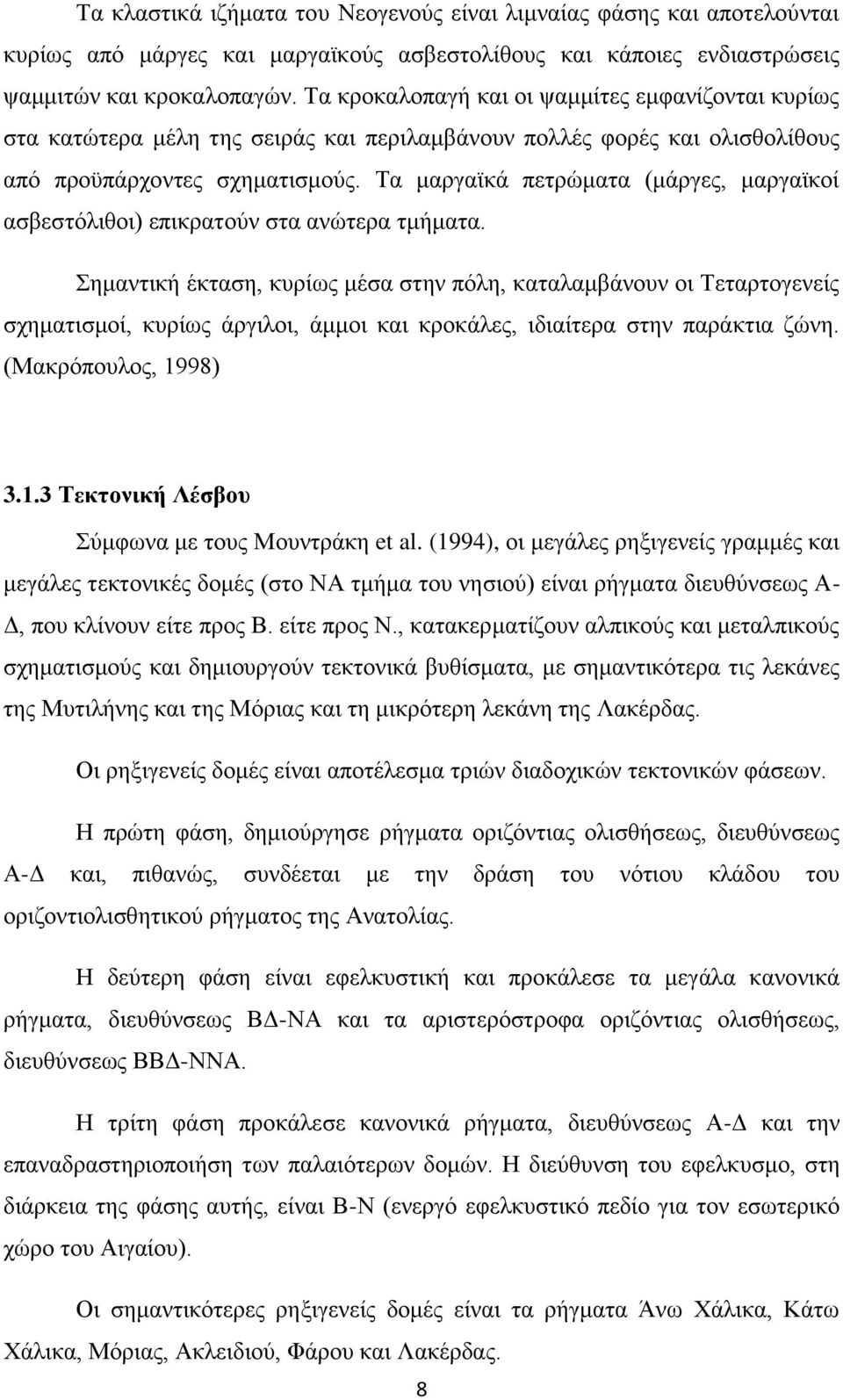 Τα κλαστικά ιζήματα του Νεογενούς είναι λιμναίας φάσης και αποτελούνται κυρίως από μάργες και μαργαϊκούς ασβεστολίθους και κάποιες ενδιαστρώσεις ψαμμιτών και κροκαλοπαγών. Τα κροκαλοπαγή και οι ψαμμίτες εμφανίζονται κυρίως στα κατώτερα μέλη της σειράς και περιλαμβάνουν πολλές φορές και ολισθολίθους από προϋπάρχοντες σχηματισμούς. Τα μαργαϊκά πετρώματα (μάργες, μαργαϊκοί ασβεστόλιθοι) επικρατούν στα ανώτερα τμήματα.

Σημαντική έκταση, κυρίως μέσα στην πόλη, καταλαμβάνουν οι Τεταρτογενείς σχηματισμοί, κυρίως άργιλοι, άμμοι και κροκάλες, ιδιαίτερα στην παράκτια ζώνη. (Μακρόπουλος, 1998)

3.1.3 Τεκτονική Λέσβου

Σύμφωνα με τους Μουντράκη et al. (1994), οι μεγάλες ρηξιγενείς γραμμές και μεγάλες τεκτονικές δομές (στο ΝΑ τμήμα του νησιού) είναι ρήγματα διευθύνσεως Α-Δ, που κλίνουν είτε προς Β. είτε προς Ν., κατακερματίζουν αλπικούς και μεταλπικούς σχηματισμούς και δημιουργούν τεκτονικά βυθίσματα, με σημαντικότερα τις λεκάνες της Μυτιλήνης και της Μόριας και τη μικρότερη λεκάνη της Λακέρδας.

Οι ρηξιγενείς δομές είναι αποτέλεσμα τριών διαδοχικών τεκτονικών φάσεων.

Η πρώτη φάση, δημιούργησε ρήγματα οριζόντιας ολισθήσεως, διευθύνσεως Α-Δ και, πιθανώς, συνδέεται με την δράση του νότιου κλάδου του οριζοντιολισθητικού ρήγματος της Ανατολίας.

Η δεύτερη φάση είναι εφελκυστική και προκάλεσε τα μεγάλα κανονικά ρήγματα, διευθύνσεως ΒΔ-ΝΑ και τα αριστερόστροφα οριζόντιας ολισθήσεως, διευθύνσεως ΒΒΔ-ΝΝΑ.

Η τρίτη φάση προκάλεσε κανονικά ρήγματα, διευθύνσεως Α-Δ και την επαναδραστηριοποίηση των παλαιότερων δομών. Η διεύθυνση του εφελκυσμο, στη διάρκεια της φάσης αυτής, είναι Β-Ν (ενεργό εφελκυστικό πεδίο για τον εσωτερικό χώρο του Αιγαίου).

Οι σημαντικότερες ρηξιγενείς δομές είναι τα ρήγματα Άνω Χάλικα, Κάτω Χάλικα, Μόριας, Ακλειδιού, Φάρου και Λακέρδας.

8